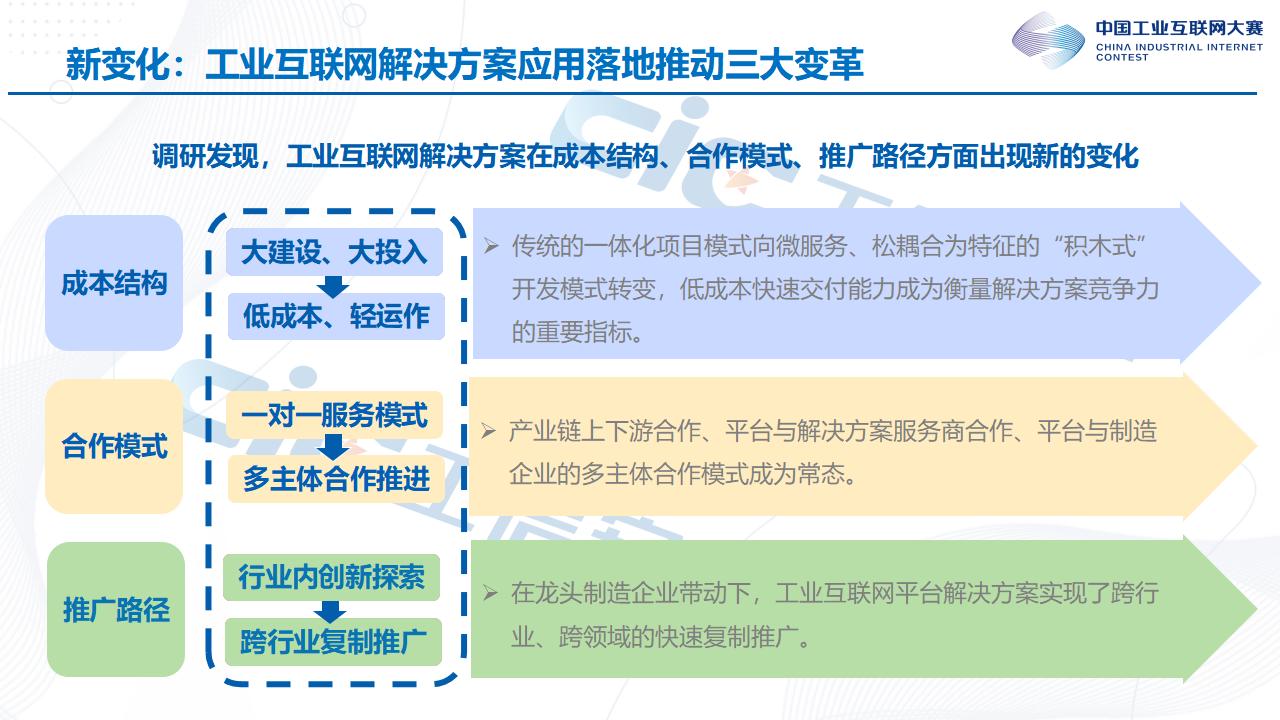 新变化：工业互联网解决方案应用落地推动三大变革

中国工业互联网大赛
CHINA INDUSTRIAL INTERNET CONTEST

调研发现，工业互联网解决方案在成本结构、合作模式、推广路径方面出现新的变化

成本结构

大建设、大投入

低成本、轻运作

➢ 传统的一体化项目模式向微服务、松耦合为特征的“积木式”开发模式转变，低成本快速交付能力成为衡量解决方案竞争力的重要指标。

合作模式

一对一服务模式

多主体合作推进

➢ 产业链上下游合作、平台与解决方案服务商合作、平台与制造企业的多主体合作模式成为常态。

推广路径

行业内创新探索

跨行业复制推广

➢ 在龙头制造企业带动下，工业互联网平台解决方案实现了跨行业、跨领域的快速复制推广。